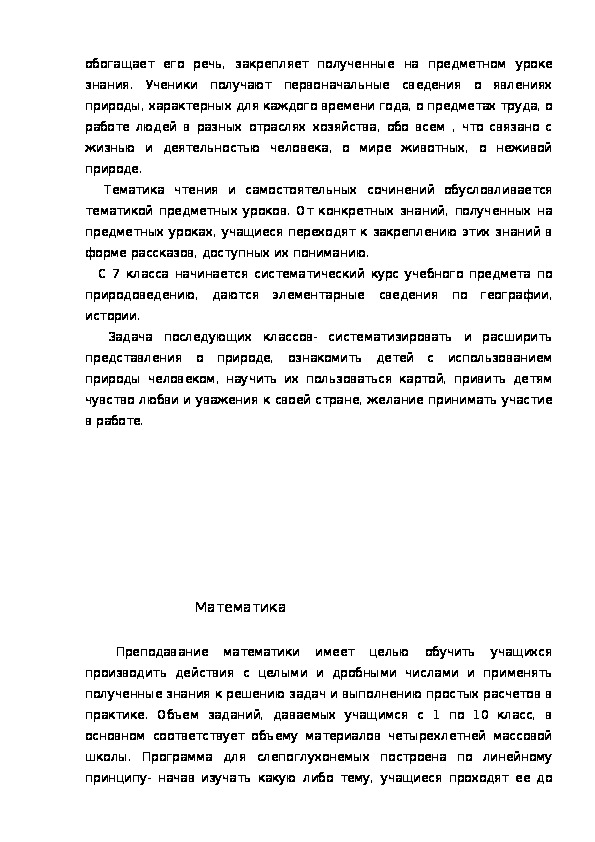 обогащает его речь, закрепляет полученные на предметном уроке знания. Ученики получают первоначальные сведения о явлениях природы, характерных для каждого времени года, о предметах труда, о работе людей в разных отраслях хозяйства, обо всем , что связано с жизнью и деятельностью человека, о мире животных, о неживой природе.

Тематика чтения и самостоятельных сочинений обусловливается тематикой предметных уроков. От конкретных знаний, полученных на предметных уроках, учащиеся переходят к закреплению этих знаний в форме рассказов, доступных их пониманию.

С 7 класса начинается систематический курс учебного предмета по природоведению, даются элементарные сведения по географии, истории.

Задача последующих классов- систематизировать и расширить представления о природе, ознакомить детей с использованием природы человеком, научить их пользоваться картой, привить детям чувство любви и уважения к своей стране, желание принимать участие в работе.

Математика

Преподавание математики имеет целью обучить учащихся производить действия с целыми и дробными числами и применять полученные знания к решению задач и выполнению простых расчетов в практике. Объем заданий, даваемых учащимся с 1 по 10 класс, в основном соответствует объему материалов четырехлетней массовой школы. Программа для слепоглухонемых построена по линейному принципу- начав изучать какую либо тему, учащиеся проходят ее до